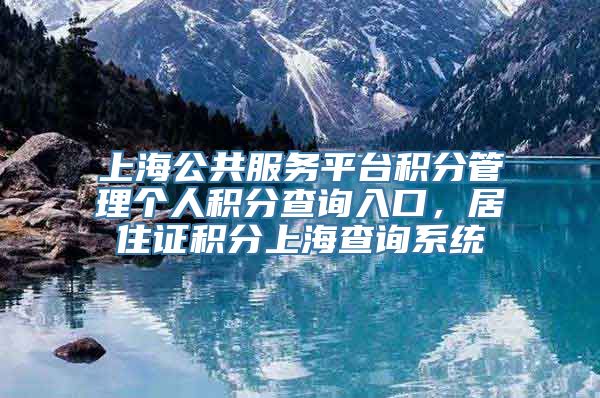 上海公共服务平台积分管理个人积分查询入口，居住证积分上海查询系统